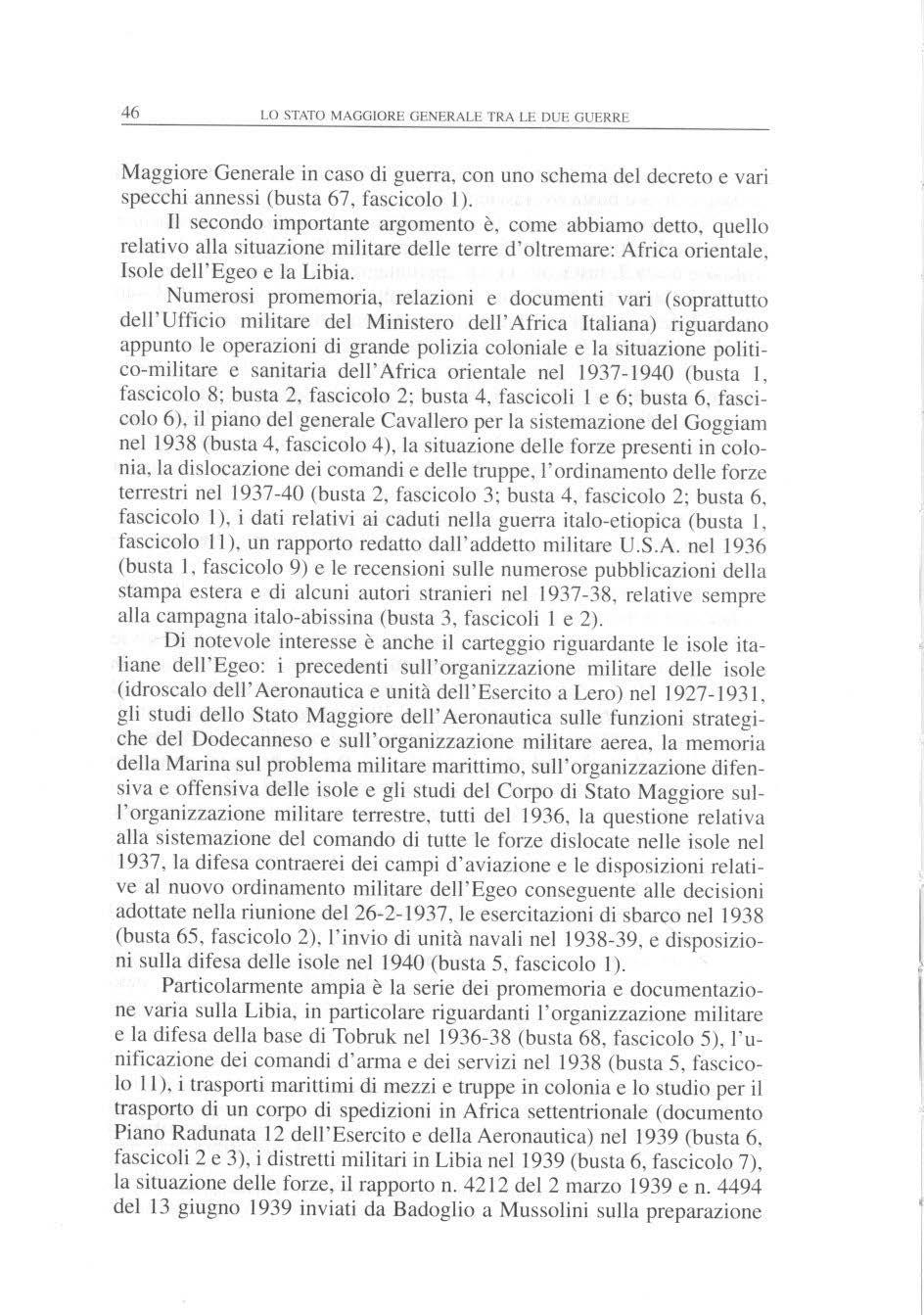 46 LO STATO MAGGIORE GENERALE TRA LE DUE GUERRE

Maggiore Generale in caso di guerra, con uno schema del decreto e vari specchi annessi (busta 67, fascicolo 1).

Il secondo importante argomento è, come abbiamo detto, quello relativo alla situazione militare delle terre d'oltremare: Africa orientale, Isole dell'Egeo e la Libia.

Numerosi promemoria, relazioni e documenti vari (soprattutto dell'Ufficio militare del Ministero dell'Africa Italiana) riguardano appunto le operazioni di grande polizia coloniale e la situazione politico-militare e sanitaria dell'Africa orientale nel 1937-1940 (busta 1, fascicolo 8; busta 2, fascicolo 2; busta 4, fascicoli 1 e 6; busta 6, fascicolo 6), il piano del generale Cavallero per la sistemazione del Goggiam nel 1938 (busta 4, fascicolo 4), la situazione delle forze presenti in colonia, la dislocazione dei comandi e delle truppe, l'ordinamento delle forze terrestri nel 1937-40 (busta 2, fascicolo 3; busta 4, fascicolo 2; busta 6, fascicolo 1), i dati relativi ai caduti nella guerra italo-etiopica (busta 1, fascicolo 11), un rapporto redatto dall'addetto militare U.S.A. nel 1936 (busta 1, fascicolo 9) e le recensioni sulle numerose pubblicazioni della stampa estera e di alcuni autori stranieri nel 1937-38, relative sempre alla campagna italo-abissina (busta 3, fascicoli 1 e 2).

Di notevole interesse è anche il carteggio riguardante le isole italiane dell'Egeo: i precedenti sull'organizzazione militare delle isole (idroscalo dell'Aeronautica e unità dell'Esercito a Lero) nel 1927-1931, gli studi dello Stato Maggiore dell'Aeronautica sulle funzioni strategiche del Dodecanneso e sull'organizzazione militare aerea, la memoria della Marina sul problema militare marittimo, sull'organizzazione difensiva e offensiva delle isole e gli studi del Corpo di Stato Maggiore sull'organizzazione militare terrestre, tutti del 1936, la questione relativa alla sistemazione del comando di tutte le forze dislocate nelle isole nel 1937, la difesa contraerei dei campi d'aviazione e le disposizioni relative al nuovo ordinamento militare dell'Egeo conseguente alle decisioni adottate nella riunione del 26-2-1937, le esercitazioni di sbarco nel 1938 (busta 65, fascicolo 2), l'invio di unità navali nel 1938-39, e disposizioni sulla difesa delle isole nel 1940 (busta 5, fascicolo 1).

Particolarmente ampia è la serie dei promemoria e documentazione varia sulla Libia, in particolare riguardanti l'organizzazione militare e la difesa della base di Tobruk nel 1936-38 (busta 68, fascicolo 5), l'unificazione dei comandi d'arma e dei servizi nel 1938 (busta 5, fascicolo 11), i trasporti marittimi di mezzi e truppe in colonia e lo studio per il trasporto di un corpo di spedizioni in Africa settentrionale (documento Piano Radunata 12 dell'Esercito e della Aeronautica) nel 1939 (busta 6, fascicoli 2 e 3), i distretti militari in Libia nel 1939 (busta 6, fascicolo 7), la situazione delle forze, il rapporto n. 4212 del 2 marzo 1939 e n. 4494 del 13 giugno 1939 inviati da Badoglio a Mussolini sulla preparazione